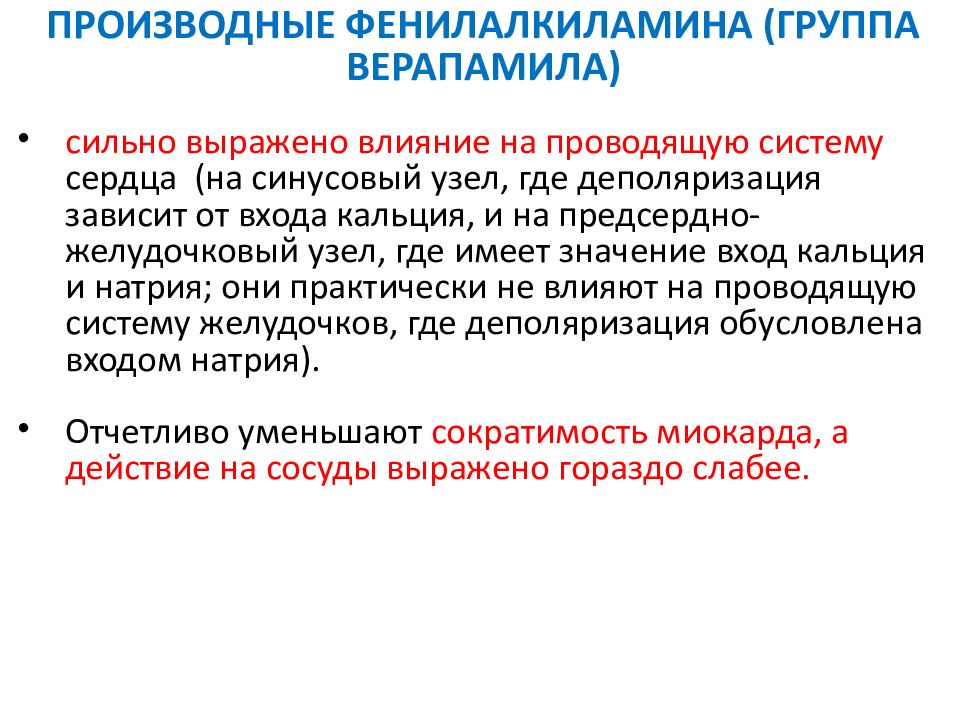 ПРОИЗВОДНЫЕ ФЕНИЛАЛКИЛАМИНА (ГРУППА ВЕРАПАМИЛА)

• сильно выражено влияние на проводящую систему сердца (на синусовый узел, где деполяризация зависит от входа кальция, и на предсердно-желудочковый узел, где имеет значение вход кальция и натрия; они практически не влияют на проводящую систему желудочков, где деполяризация обусловлена входом натрия).

• Отчетливо уменьшают сократимость миокарда, а действие на сосуды выражено гораздо слабее.